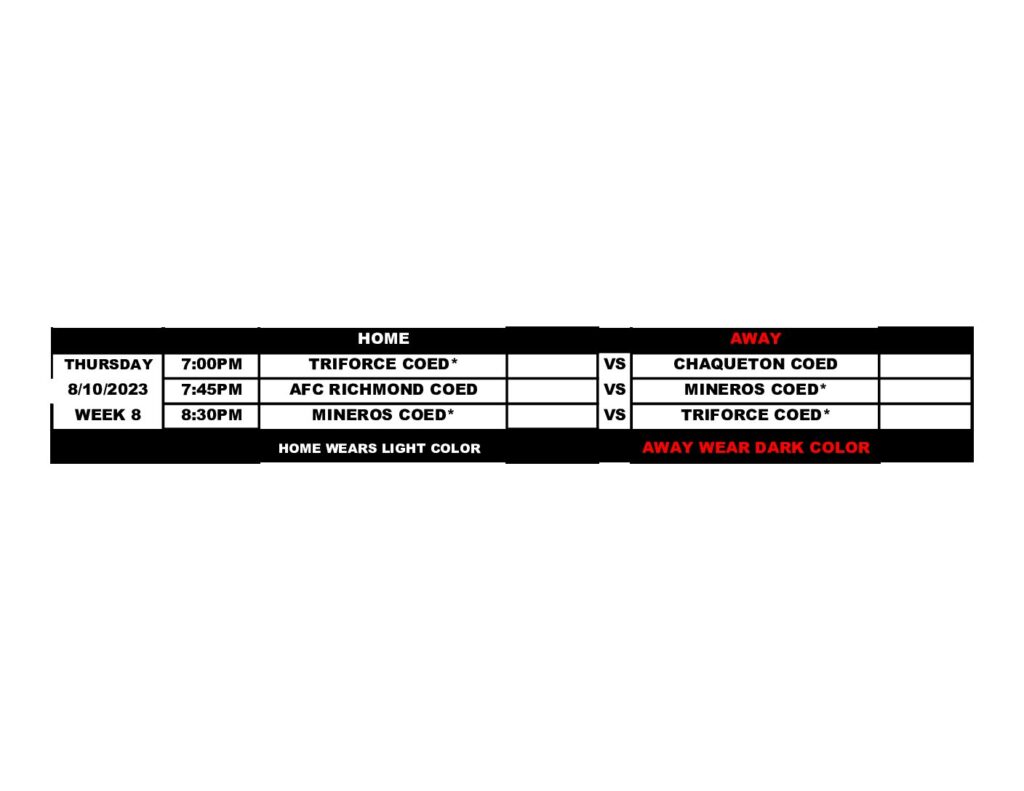 |  |  | HOME |  |  | AWAY |  |
|---|---|---|---|---|---|---|
| THURSDAY | 7:00PM | TRIFORCE COED* |  | VS | CHAQUETON COED |  |
| 8/10/2023 | 7:45PM | AFC RICHMOND COED |  | VS | MINEROS COED* |  |
| WEEK 8 | 8:30PM | MINEROS COED* |  | VS | TRIFORCE COED* |  |
|  |  | HOME WEARS LIGHT COLOR |  |  | AWAY WEAR DARK COLOR |  |